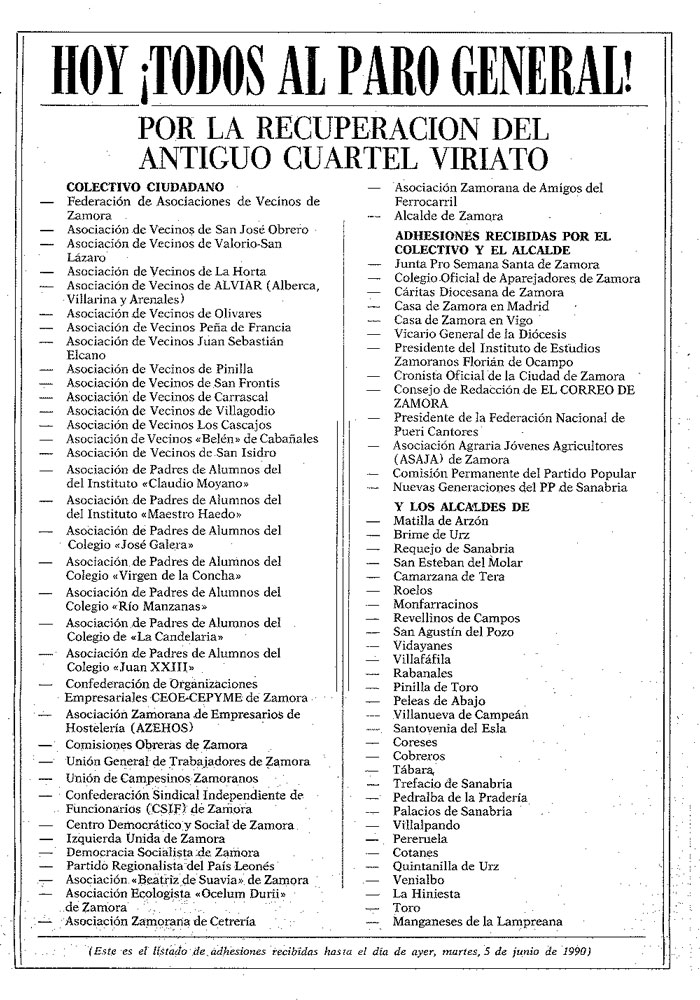 HOY ¡TODOS AL PARO GENERAL!

POR LA RECUPERACION DEL ANTIGUO CUARTEL VIRIATO

COLECTIVO CIUDADANO
— Federación de Asociaciones de Vecinos de Zamora
— Asociación de Vecinos de San José Obrero
— Asociación de Vecinos de Valorio-San Lázaro
— Asociación de Vecinos de La Horta
— Asociación de Vecinos de ALVIAR (Alberca, Villarina y Arenales)
— Asociación de Vecinos de Olivares
— Asociación de Vecinos Peña de Francia
— Asociación de Vecinos Juan Sebastián Elcano
— Asociación de Vecinos de Pinilla
— Asociación de Vecinos de San Frontis
— Asociación de Vecinos de Carrascal
— Asociación de Vecinos de Villagodio
— Asociación de Vecinos Los Cascajos
— Asociación de Vecinos «Belén» de Cabañales
— Asociación de Vecinos de San Isidro
— Asociación de Padres de Alumnos del del Instituto «Claudio Moyano»
— Asociación de Padres de Alumnos del del Instituto «Maestro Haedo»
— Asociación de Padres de Alumnos del Colegio «José Galera»
— Asociación de Padres de Alumnos del Colegio «Virgen de la Concha»
— Asociación de Padres de Alumnos del Colegio «Río Manzanas»
— Asociación de Padres de Alumnos del Colegio de «La Candelaria»
— Asociación de Padres de Alumnos del Colegio «Juan XXIII»
— Confederación de Organizaciones Empresariales CEOE-CEPYME de Zamora
— Asociación Zamorana de Empresarios de Hostelería (AZEHOS)
— Comisiones Obreras de Zamora
— Unión General de Trabajadores de Zamora
— Unión de Campesinos Zamoranos
— Confederación Sindical Independiente de Funcionarios (CSIF) de Zamora
— Centro Democrático y Social de Zamora
— Izquierda Unida de Zamora
— Democracia Socialista de Zamora
— Partido Regionalista del País Leonés
— Asociación «Beatriz de Suavia» de Zamora
— Asociación Ecologista «Ocelum Durii» de Zamora
— Asociación Zamorana de Cetrería
— Asociación Zamorana de Amigos del Ferrocarril
— Alcalde de Zamora

ADHESIONES RECIBIDAS POR EL COLECTIVO Y EL ALCALDE
— Junta Pro Semana Santa de Zamora
— Colegio Oficial de Aparejadores de Zamora
— Cáritas Diocesana de Zamora
— Casa de Zamora en Madrid
— Casa de Zamora en Vigo
— Vicario General de la Diócesis
— Presidente del Instituto de Estudios Zamoranos Florián de Ocampo
— Cronista Oficial de la Ciudad de Zamora
— Consejo de Redacción de EL CORREO DE ZAMORA
— Presidente de la Federación Nacional de Pueri Cantores
— Asociación Agraria Jóvenes Agricultores (ASAJA) de Zamora
— Comisión Permanente del Partido Popular
— Nuevas Generaciones del PP de Sanabria

Y LOS ALCALDES DE
— Matilla de Arzón
— Brime de Urz
— Requejo de Sanabria
— San Esteban del Molar
— Camarzana de Tera
— Roelos
— Monfarracinos
— Revellinos de Campos
— San Agustín del Pozo
— Vidayanes
— Villafáfila
— Rabanales
— Pinilla de Toro
— Peleas de Abajo
— Villanueva de Campeán
— Santovenia del Esla
— Coreses
— Cobreros
— Tábara
— Trefacio de Sanabria
— Pedralba de la Pradería
— Palacios de Sanabria
— Villalpando
— Pereruela
— Cotanes
— Quintanilla de Urz
— Venialbo
— La Hiniesta
— Toro
— Manganeses de la Lampreana

(Este es el listado de adhesiones recibidas hasta el día de ayer, martes, 5 de junio de 1990)